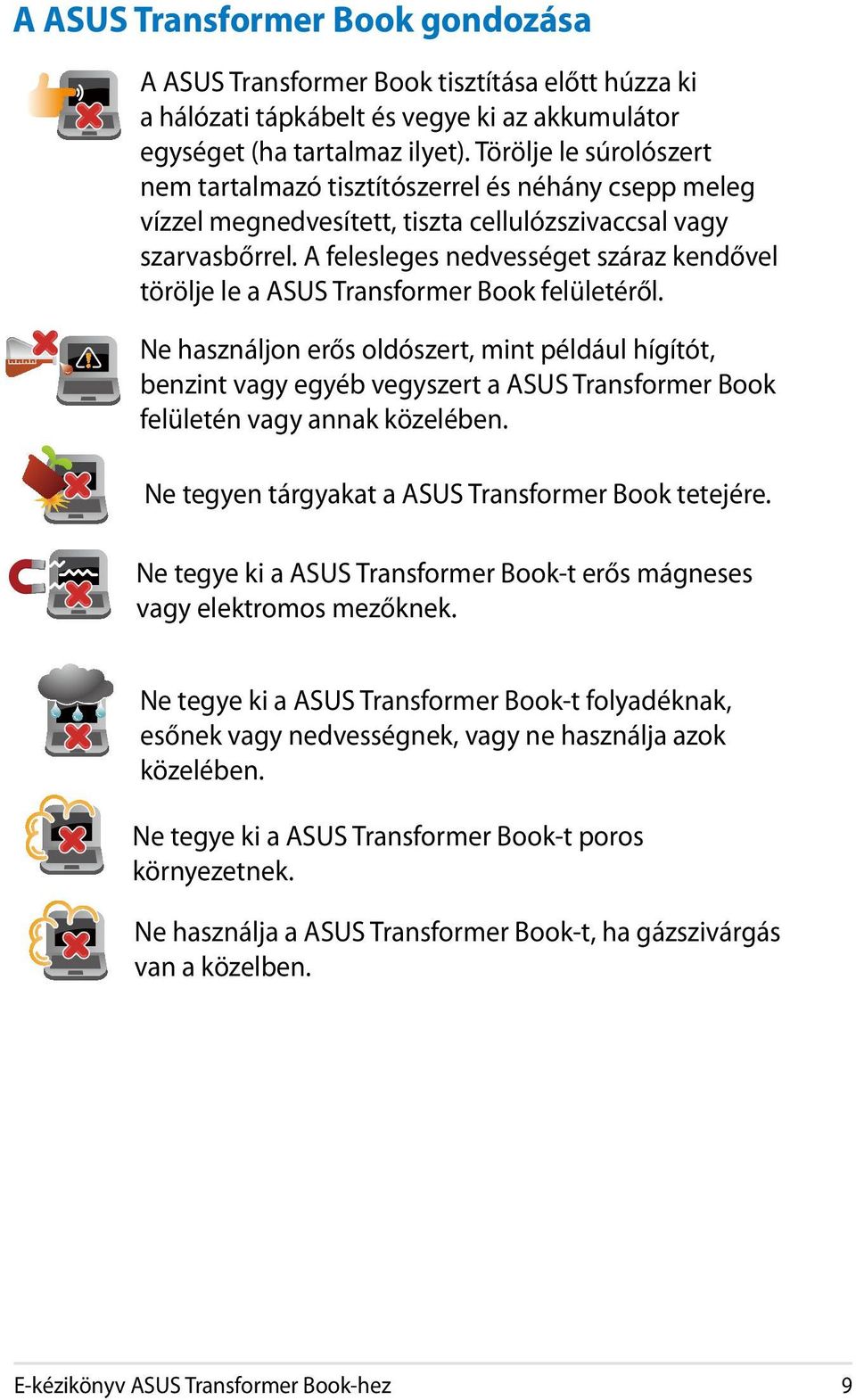 A ASUS Transformer Book gondozása

A ASUS Transformer Book tisztítása előtt húzza ki a hálózati tápkábelt és vegye ki az akkumulátor egységet (ha tartalmaz ilyet). Törölje le súrolószert nem tartalmazó tisztítószerrel és néhány csepp meleg vízzel megnedvesített, tiszta cellulózszivaccsal vagy szarvasbőrrel. A felesleges nedvességet száraz kendővel törölje le a ASUS Transformer Book felületéről.

Ne használjon erős oldószert, mint például hígítót, benzint vagy egyéb vegyszert a ASUS Transformer Book felületén vagy annak közelében.

Ne tegyen tárgyakat a ASUS Transformer Book tetejére.

Ne tegye ki a ASUS Transformer Book-t erős mágneses vagy elektromos mezőknek.

Ne tegye ki a ASUS Transformer Book-t folyadéknak, esőnek vagy nedvességnek, vagy ne használja azok közelében.

Ne tegye ki a ASUS Transformer Book-t poros környezetnek.

Ne használja a ASUS Transformer Book-t, ha gázszivárgás van a közelben.

E-kézikönyv ASUS Transformer Book-hez

9